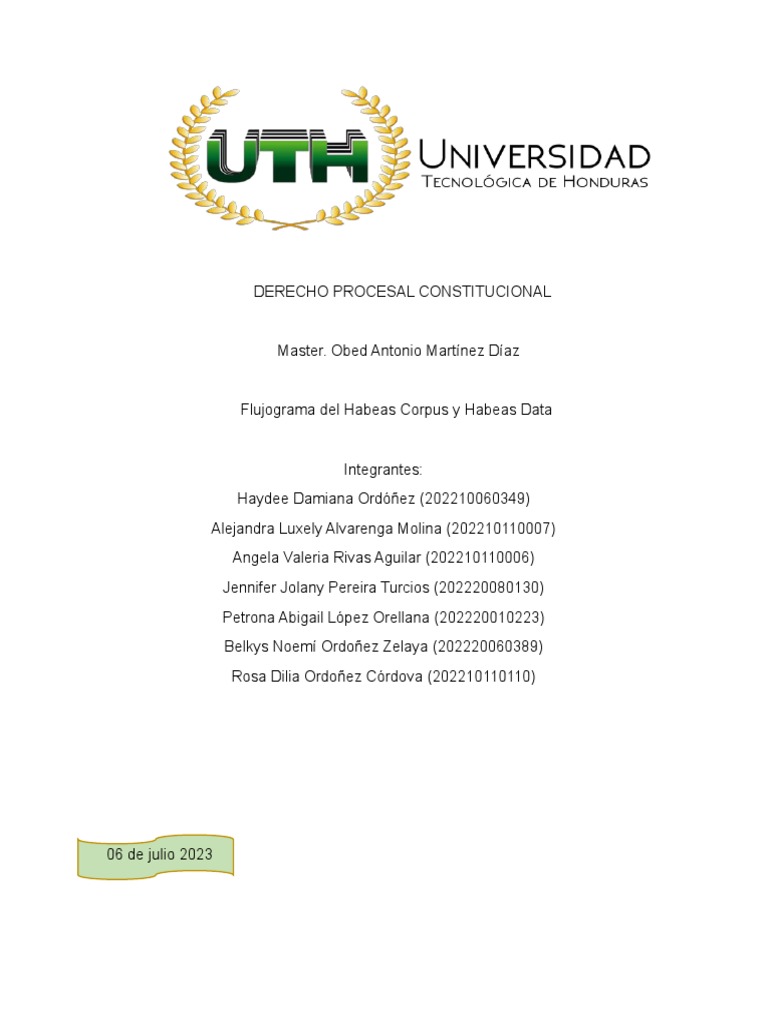 UTH UNIVERSIDAD TECNOLÓGICA DE HONDURAS

DERECHO PROCESAL CONSTITUCIONAL

Master. Obed Antonio Martínez Díaz

Flujograma del Habeas Corpus y Habeas Data

Integrantes:
Haydee Damiana Ordóñez (202210060349)
Alejandra Luxely Alvarenga Molina (202210110007)
Angela Valeria Rivas Aguilar (202210110006)
Jennifer Jolany Pereira Turcios (202220080130)
Petrona Abigail López Orellana (202220010223)
Belkys Noemí Ordoñez Zelaya (202220060389)
Rosa Dilia Ordoñez Córdova (202210110110)

06 de julio 2023